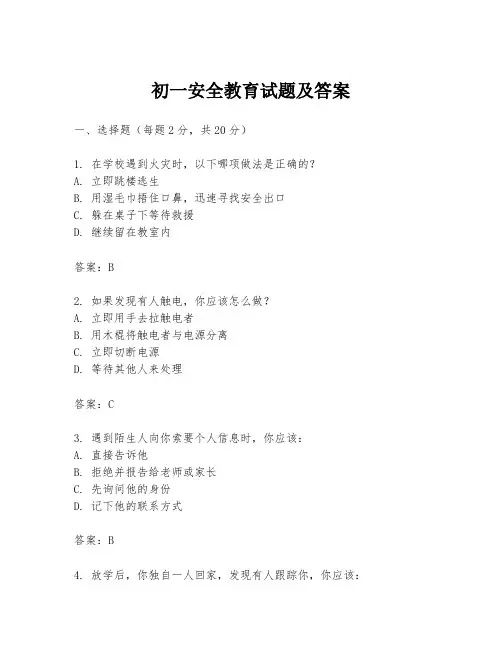 初一安全教育试题及答案

一、选择题（每题2分，共20分）

1. 在学校遇到火灾时，以下哪项做法是正确的？
A. 立即跳楼逃生
B. 用湿毛巾捂住口鼻，迅速寻找安全出口
C. 躲在桌子下等待救援
D. 继续留在教室内

答案：B

2. 如果发现有人触电，你应该怎么做？
A. 立即用手去拉触电者
B. 用木棍将触电者与电源分离
C. 立即切断电源
D. 等待其他人来处理

答案：C

3. 遇到陌生人向你索要个人信息时，你应该：
A. 直接告诉他
B. 拒绝并报告给老师或家长
C. 先询问他的身份
D. 记下他的联系方式

答案：B

4. 放学后，你独自一人回家，发现有人跟踪你，你应该：